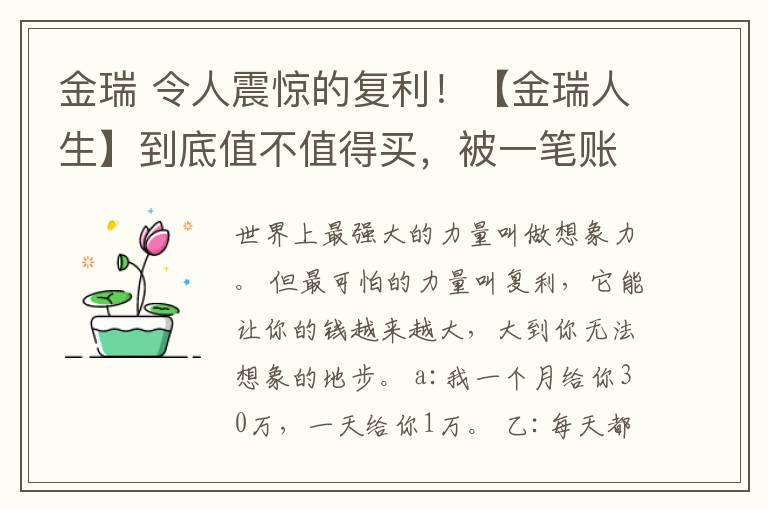 金瑞 令人震惊的复利！【金瑞人生】到底值不值得买，被一笔账

世界上最强大的力量叫做想象力。但最可怕的力量叫复利，它能让你的钱越来越大，大到你无法想象的地步。a：我一个月给你30万，一天给你1万。乙：每天都